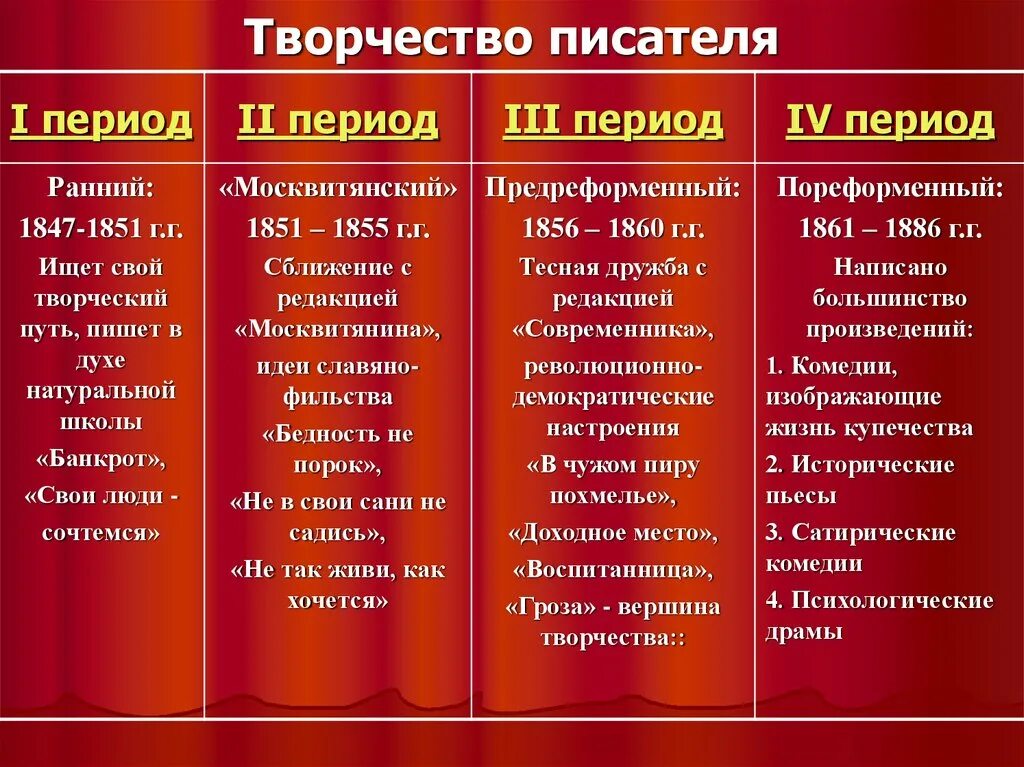 Творчество писателя

| I период | II период | III период | IV период |
|---|---|---|---|
| Ранний: 1847-1851 г.г. Ищет свой творческий путь, пишет в духе натуральной школы «Банкрот», «Свои люди - сочтемся» | «Москвитянский» 1851 – 1855 г.г. Сближение с редакцией «Москвитянина», идеи славянофильства «Бедность не порок», «Не в свои сани не садись», «Не так живи, как хочется» | Предреформенный: 1856 – 1860 г.г. Тесная дружба с редакцией «Современника», революционно-демократические настроения «В чужом пиру похмелье», «Доходное место», «Воспитанница», «Гроза» - вершина творчества:: | Пореформенный: 1861 – 1886 г.г. Написано большинство произведений: 1. Комедии, изображающие жизнь купечества 2. Исторические пьесы 3. Сатирические комедии 4. Психологические драмы |